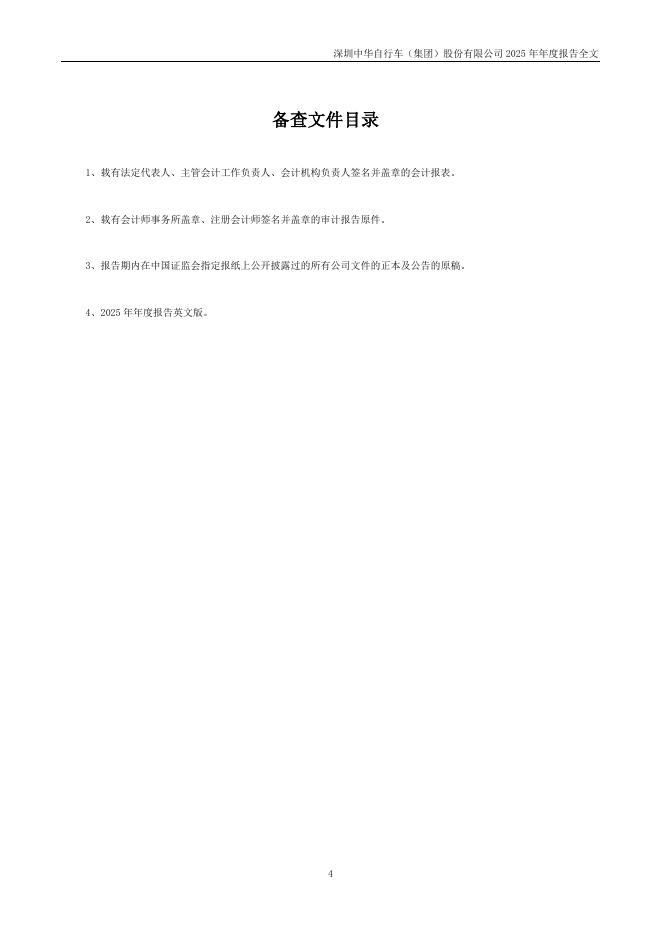 深圳中华自行车（集团）股份有限公司2025年年度报告全文

备查文件目录

1、载有法定代表人、主管会计工作负责人、会计机构负责人签名并盖章的会计报表。

2、载有会计师事务所盖章、注册会计师签名并盖章的审计报告原件。

3、报告期内在中国证监会指定报纸上公开披露过的所有公司文件的正本及公告的原稿。

4、2025年年度报告英文版。

4